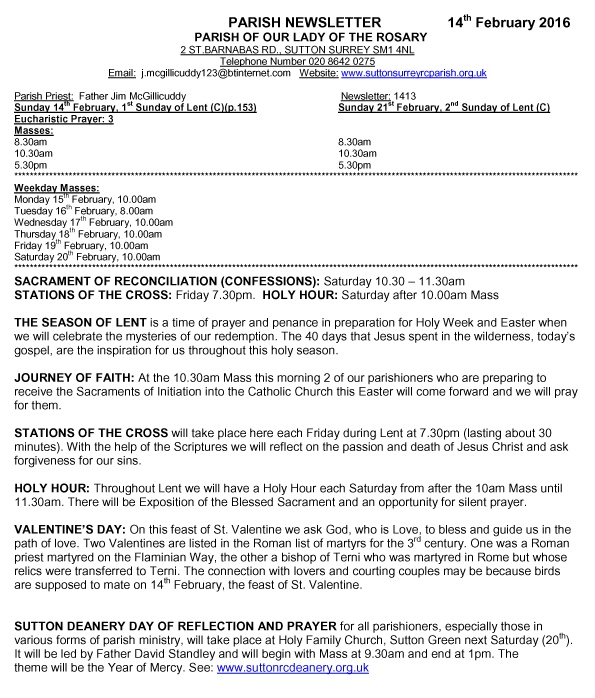 PARISH NEWSLETTER 14$^{th}$ February 2016
PARISH OF OUR LADY OF THE ROSARY
2 ST.BARNABAS RD., SUTTON SURREY SM1 4NL
Telephone Number 020 8642 0275
Email: j.mcgillicuddy123@btinternet.com Website: www.suttonsurreyrcparish.org.uk

Parish Priest: Father Jim McGillicuddy
Sunday 14$^{th}$ February, 1$^{st}$ Sunday of Lent (C)(p.153)
Eucharistic Prayer: 3
Masses:
8.30am
10.30am
5.30pm

Newsletter: 1413
Sunday 21$^{st}$ February, 2$^{nd}$ Sunday of Lent (C)
8.30am
10.30am
5.30pm

Weekday Masses:
Monday 15$^{th}$ February, 10.00am
Tuesday 16$^{th}$ February, 8.00am
Wednesday 17$^{th}$ February, 10.00am
Thursday 18$^{th}$ February, 10.00am
Friday 19$^{th}$ February, 10.00am
Saturday 20$^{th}$ February, 10.00am

SACRAMENT OF RECONCILIATION (CONFESSIONS): Saturday 10.30 – 11.30am
STATIONS OF THE CROSS: Friday 7.30pm. HOLY HOUR: Saturday after 10.00am Mass

THE SEASON OF LENT is a time of prayer and penance in preparation for Holy Week and Easter when we will celebrate the mysteries of our redemption. The 40 days that Jesus spent in the wilderness, today's gospel, are the inspiration for us throughout this holy season.

JOURNEY OF FAITH: At the 10.30am Mass this morning 2 of our parishioners who are preparing to receive the Sacraments of Initiation into the Catholic Church this Easter will come forward and we will pray for them.

STATIONS OF THE CROSS will take place here each Friday during Lent at 7.30pm (lasting about 30 minutes). With the help of the Scriptures we will reflect on the passion and death of Jesus Christ and ask forgiveness for our sins.

HOLY HOUR: Throughout Lent we will have a Holy Hour each Saturday from after the 10am Mass until 11.30am. There will be Exposition of the Blessed Sacrament and an opportunity for silent prayer.

VALENTINE'S DAY: On this feast of St. Valentine we ask God, who is Love, to bless and guide us in the path of love. Two Valentines are listed in the Roman list of martyrs for the 3$^{rd}$ century. One was a Roman priest martyred on the Flaminian Way, the other a bishop of Terni who was martyred in Rome but whose relics were transferred to Terni. The connection with lovers and courting couples may be because birds are supposed to mate on 14$^{th}$ February, the feast of St. Valentine.

SUTTON DEANERY DAY OF REFLECTION AND PRAYER for all parishioners, especially those in various forms of parish ministry, will take place at Holy Family Church, Sutton Green next Saturday (20$^{th}$). It will be led by Father David Standley and will begin with Mass at 9.30am and end at 1pm. The theme will be the Year of Mercy. See: www.suttonrcdeanery.org.uk